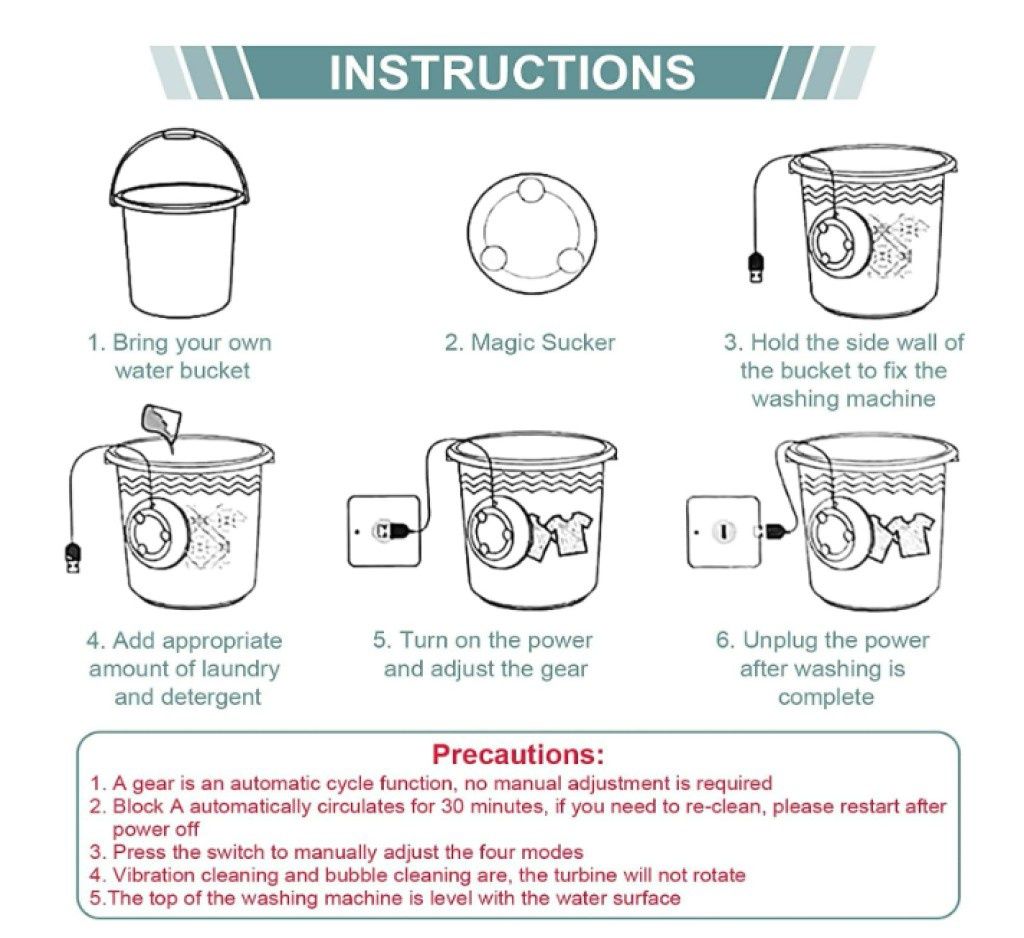 INSTRUCTIONS

1. Bring your own water bucket

2. Magic Sucker

3. Hold the side wall of the bucket to fix the washing machine

4. Add appropriate amount of laundry and detergent

5. Turn on the power and adjust the gear

6. Unplug the power after washing is complete

Precautions:
1. A gear is an automatic cycle function, no manual adjustment is required
2. Block A automatically circulates for 30 minutes, if you need to re-clean, please restart after power off
3. Press the switch to manually adjust the four modes
4. Vibration cleaning and bubble cleaning are, the turbine will not rotate
5.The top of the washing machine is level with the water surface